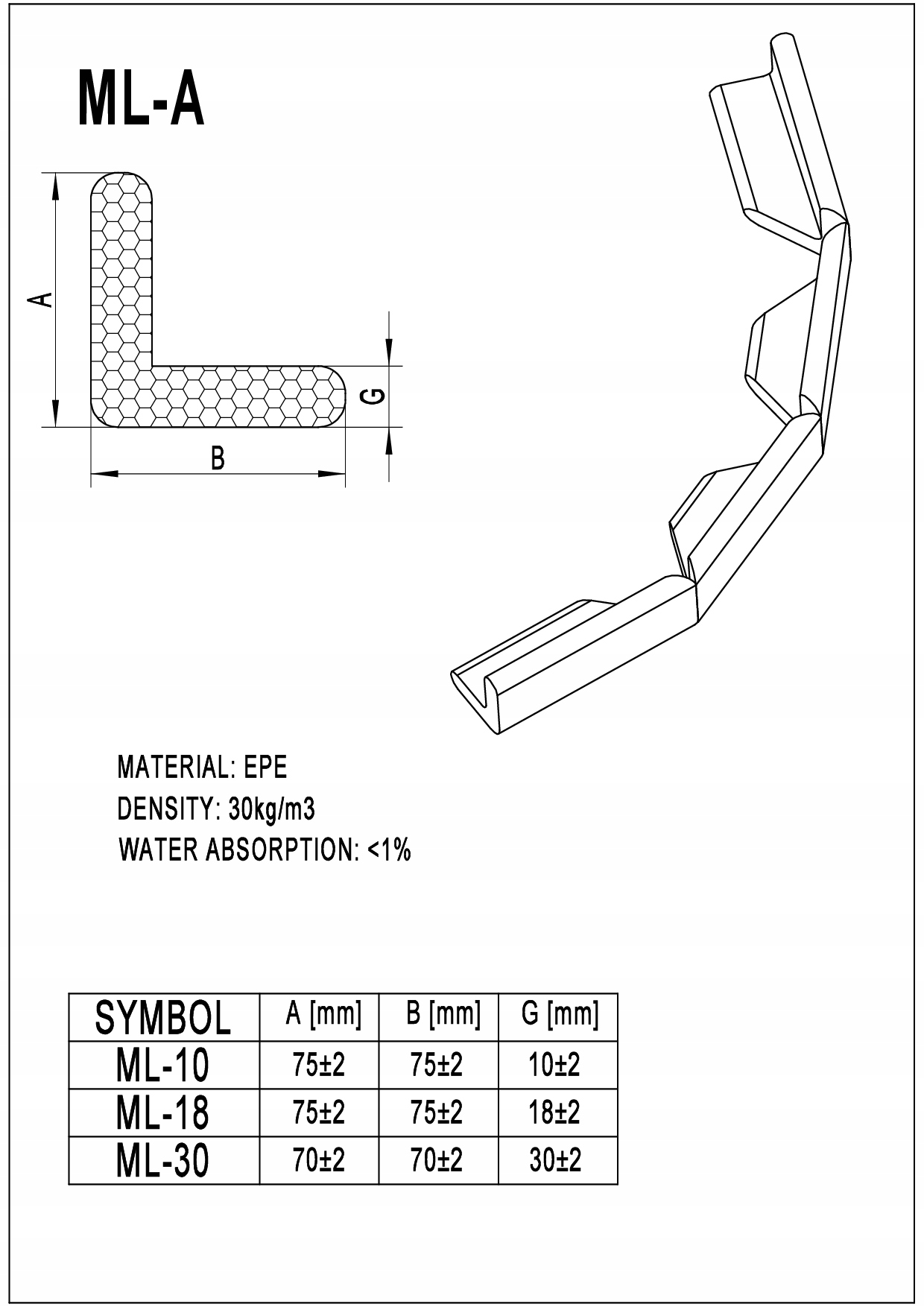 ML-A

A

G

B

MATERIAL: EPE
DENSITY: 30kg/m3
WATER ABSORPTION: <1%

| SYMBOL | A [mm] | B [mm] | G [mm] |
|---|---|---|---|
| ML-10 | 75±2 | 75±2 | 10±2 |
| ML-18 | 75±2 | 75±2 | 18±2 |
| ML-30 | 70±2 | 70±2 | 30±2 |